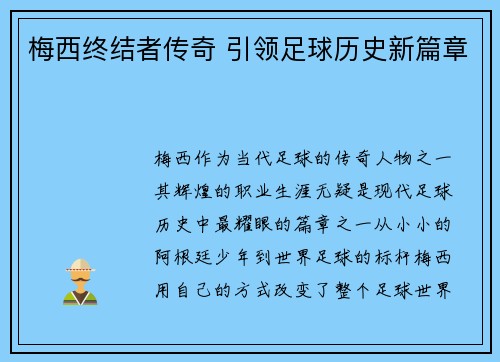 梅西终结者传奇 引领足球历史新篇章

梅西作为当代足球的传奇人物之一其辉煌的职业生涯无疑是现代足球历史中最耀眼的篇章之一从小小的阿根廷少年到世界足球的标杆梅西用自己的方式改变了整个足球世界